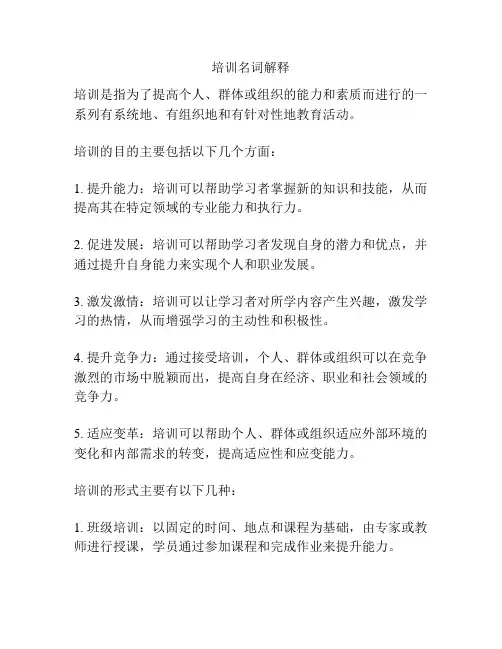 培训名词解释

培训是指为了提高个人、群体或组织的能力和素质而进行的一系列有系统地、有组织地和有针对性地教育活动。

培训的目的主要包括以下几个方面：

1. 提升能力：培训可以帮助学习者掌握新的知识和技能，从而提高其在特定领域的专业能力和执行力。

2. 促进发展：培训可以帮助学习者发现自身的潜力和优点，并通过提升自身能力来实现个人和职业发展。

3. 激发激情：培训可以让学习者对所学内容产生兴趣，激发学习的热情，从而增强学习的主动性和积极性。

4. 提升竞争力：通过接受培训，个人、群体或组织可以在竞争激烈的市场中脱颖而出，提高自身在经济、职业和社会领域的竞争力。

5. 适应变革：培训可以帮助个人、群体或组织适应外部环境的变化和内部需求的转变，提高适应性和应变能力。

培训的形式主要有以下几种：

1. 班级培训：以固定的时间、地点和课程为基础，由专家或教师进行授课，学员通过参加课程和完成作业来提升能力。